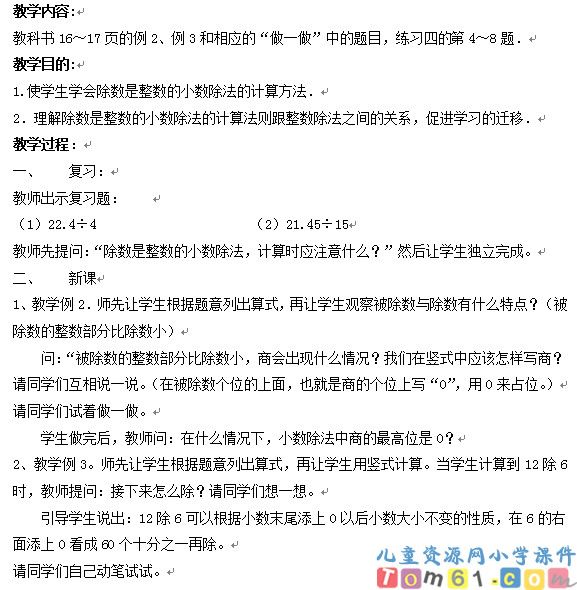 教学内容：

教科书 16～17 页的例 2、例 3 和相应的“做一做”中的题目，练习四的第 4～8 题．

教学目的：

1.使学生学会除数是整数的小数除法的计算方法．

2．理解除数是整数的小数除法的计算法则跟整数除法之间的关系，促进学习的迁移．

教学过程：

一、　复习：

教师出示复习题：

（1）22.4÷4　　（2）21.45÷15

教师先提问：“除数是整数的小数除法，计算时应注意什么？”然后让学生独立完成。

二、　新课

1、教学例 2．师先让学生根据题意列出算式，再让学生观察被除数与除数有什么特点？（被除数的整数部分比除数小）

问：“被除数的整数部分比除数小，商会出现什么情况？我们在竖式中应该怎样写商？请同学们互相说一说。（在被除数个位的上面，也就是商的个位上写“0”，用 0 来占位。）请同学们试着做一做。

学生做完后，教师问：在什么情况下，小数除法中商的最高位是 0？

2、教学例 3。师先让学生根据题意列出算式，再让学生用竖式计算。当学生计算到 12 除 6 时，教师提问：接下来怎么除？请同学们想一想。

引导学生说出：12 除 6 可以根据小数末尾添上 0 以后小数大小不变的性质，在 6 的右面添上 0 看成 60 个十分之一再除。

请同学们自己动笔试试。

儿童资源网小学课件
Tom61.com